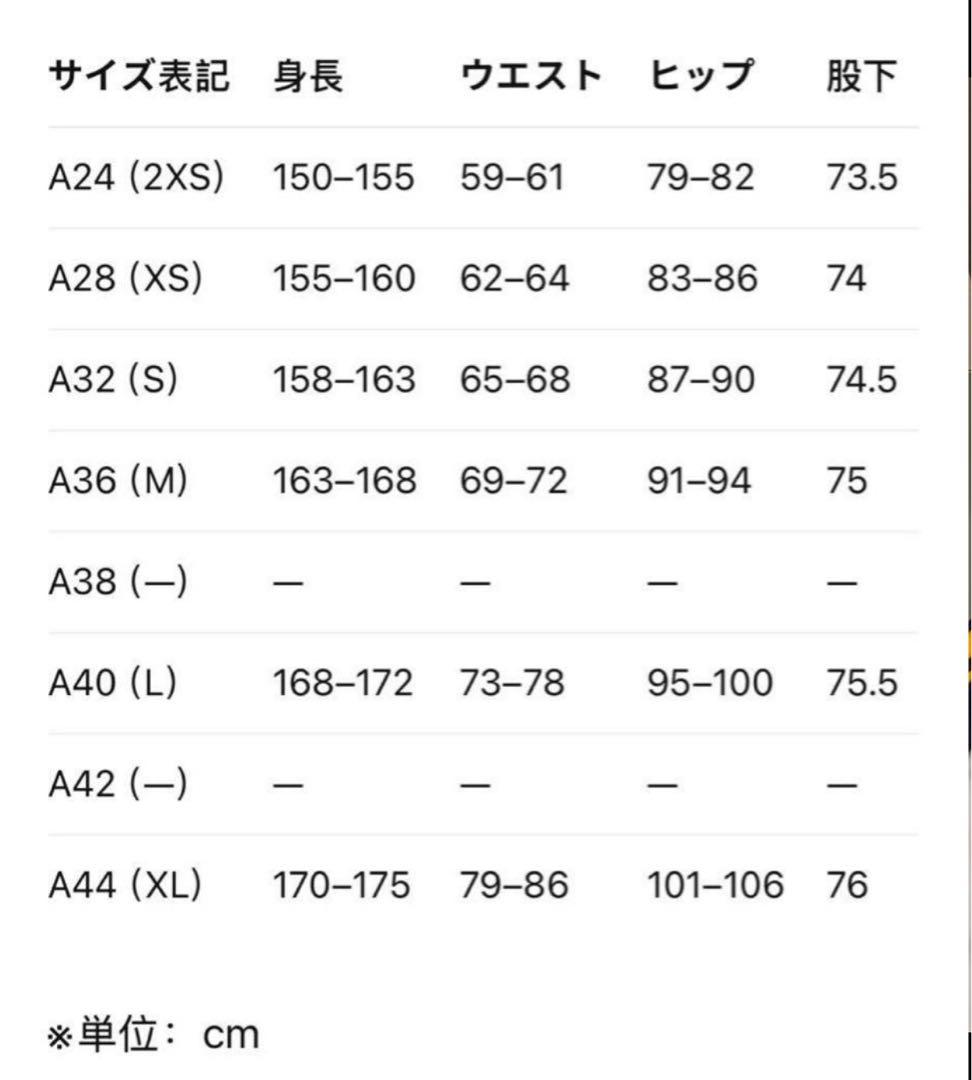 | サイズ表記 | 身長 | ウエスト | ヒップ | 股下 |
|---|---|---|---|---|
| A24 (2XS) | 150–155 | 59–61 | 79–82 | 73.5 |
| A28 (XS) | 155–160 | 62–64 | 83–86 | 74 |
| A32 (S) | 158–163 | 65–68 | 87–90 | 74.5 |
| A36 (M) | 163–168 | 69–72 | 91–94 | 75 |
| A38 (—) | — | — | — | — |
| A40 (L) | 168–172 | 73–78 | 95–100 | 75.5 |
| A42 (—) | — | — | — | — |
| A44 (XL) | 170–175 | 79–86 | 101–106 | 76 |

※単位： cm